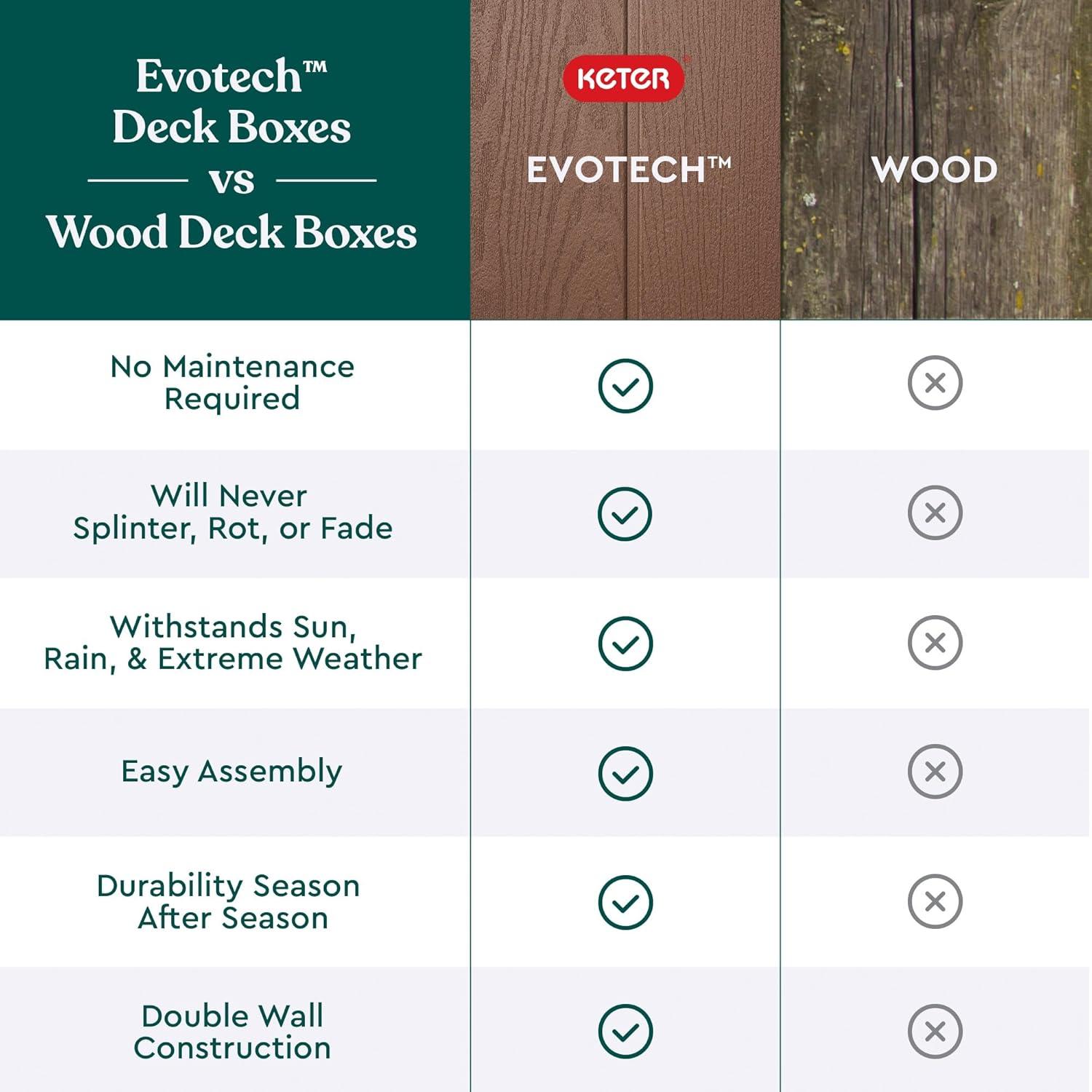 | Evotech™ Deck Boxes vs Wood Deck Boxes | KETER EVOTECH™ | WOOD |
|---|---|---|
| No Maintenance Required | ✓ | ✗ |
| Will Never Splinter, Rot, or Fade | ✓ | ✗ |
| Withstands Sun, Rain, & Extreme Weather | ✓ | ✗ |
| Easy Assembly | ✓ | ✗ |
| Durability Season After Season | ✓ | ✗ |
| Double Wall Construction | ✓ | ✗ |